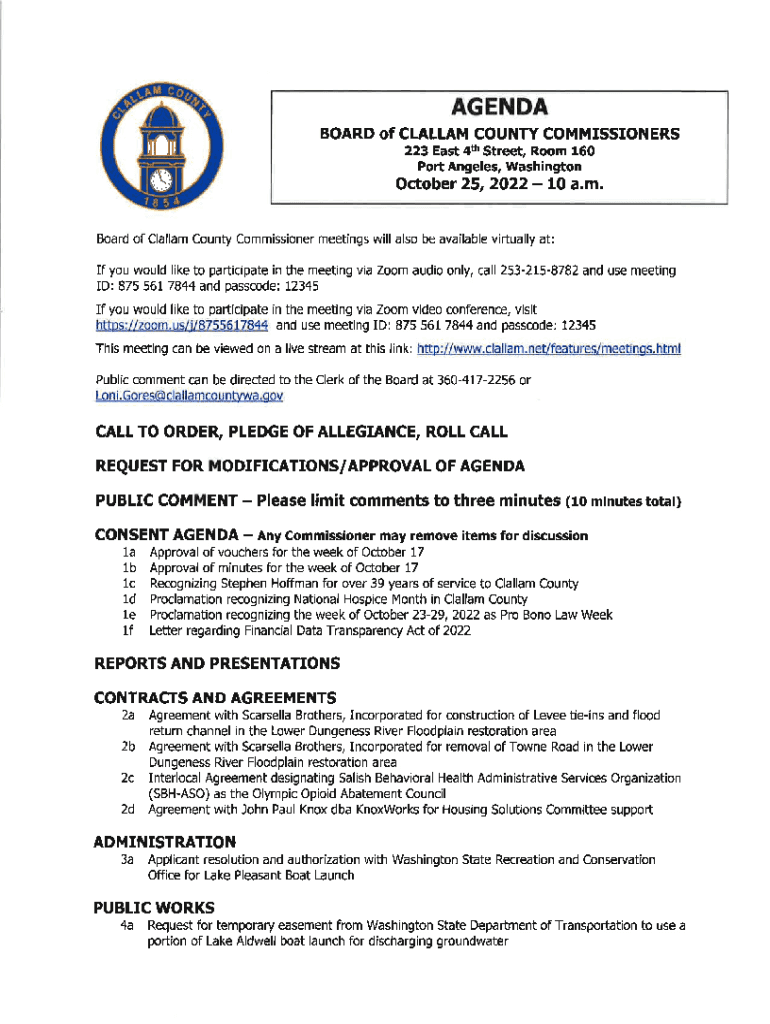 CLALLAM COUNTY
1854

AGENDA
BOARD of CLALLAM COUNTY COMMISSIONERS
223 East 4th Street, Room 160
Port Angeles, Washington
October 25, 2022 – 10 a.m.

Board of Clallam County Commissioner meetings will also be available virtually at:

If you would like to participate in the meeting via Zoom audio only, call 253-215-8782 and use meeting ID: 875 561 7844 and passcode: 12345

If you would like to participate in the meeting via Zoom video conference, visit https://zoom.us/j/8755617844 and use meeting ID: 875 561 7844 and passcode: 12345

This meeting can be viewed on a live stream at this link: http://www.clallam.net/features/meetings.html

Public comment can be directed to the Clerk of the Board at 360-417-2256 or Loni.Gores@clallamcountywa.gov

CALL TO ORDER, PLEDGE OF ALLEGIANCE, ROLL CALL

REQUEST FOR MODIFICATIONS/APPROVAL OF AGENDA

PUBLIC COMMENT – Please limit comments to three minutes (10 minutes total)

CONSENT AGENDA – Any Commissioner may remove items for discussion
1a Approval of vouchers for the week of October 17
1b Approval of minutes for the week of October 17
1c Recognizing Stephen Hoffman for over 39 years of service to Clallam County
1d Proclamation recognizing National Hospice Month in Clallam County
1e Proclamation recognizing the week of October 23-29, 2022 as Pro Bono Law Week
1f Letter regarding Financial Data Transparency Act of 2022

REPORTS AND PRESENTATIONS

CONTRACTS AND AGREEMENTS
2a Agreement with Scarsella Brothers, Incorporated for construction of Levee tie-ins and flood return channel in the Lower Dungeness River Floodplain restoration area
2b Agreement with Scarsella Brothers, Incorporated for removal of Towne Road in the Lower Dungeness River Floodplain restoration area
2c Interlocal Agreement designating Salish Behavioral Health Administrative Services Organization (SBH-ASO) as the Olympic Opioid Abatement Council
2d Agreement with John Paul Knox dba KnoxWorks for Housing Solutions Committee support

ADMINISTRATION
3a Applicant resolution and authorization with Washington State Recreation and Conservation Office for Lake Pleasant Boat Launch

PUBLIC WORKS
4a Request for temporary easement from Washington State Department of Transportation to use a portion of Lake Aldwell boat launch for discharging groundwater